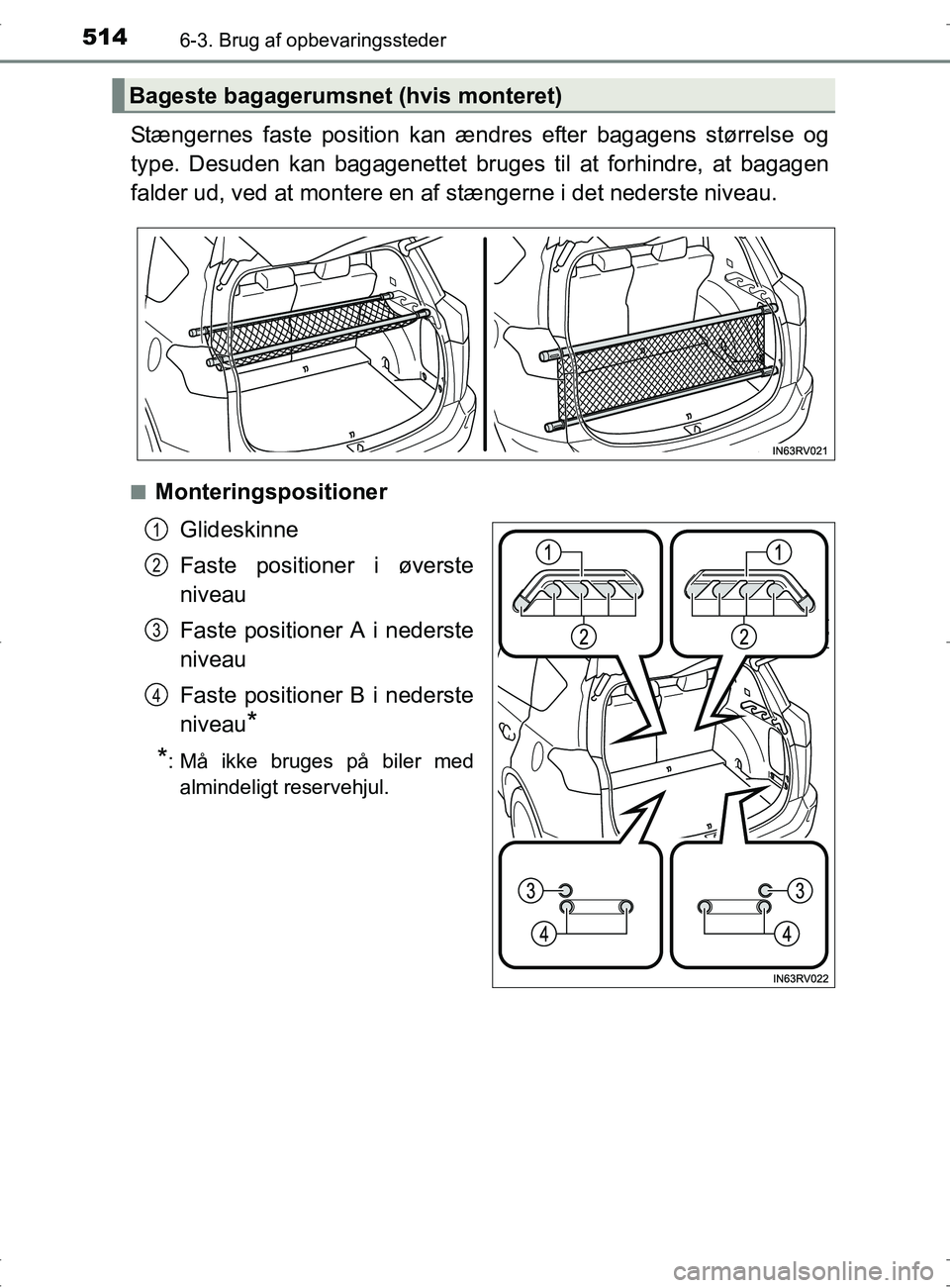 514 6-3. Brug af opbevaringssteder

Bageste bagagerumsnet (hvis monteret)

Stængernes faste position kan ændres efter bagagens størrelse og type. Desuden kan bagagenettet bruges til at forhindre, at bagagen falder ud, ved at montere en af stængerne i det nederste niveau.

IN63RV021

■ Monteringspositioner

1 Glideskinne

2 Faste positioner i øverste niveau

3 Faste positioner A i nederste niveau

4 Faste positioner B i nederste niveau*

*: Må ikke bruges på biler med almindeligt reservehjul.

1 1
2 2
3 3
4 4

IN63RV022

carmanualsonline.info